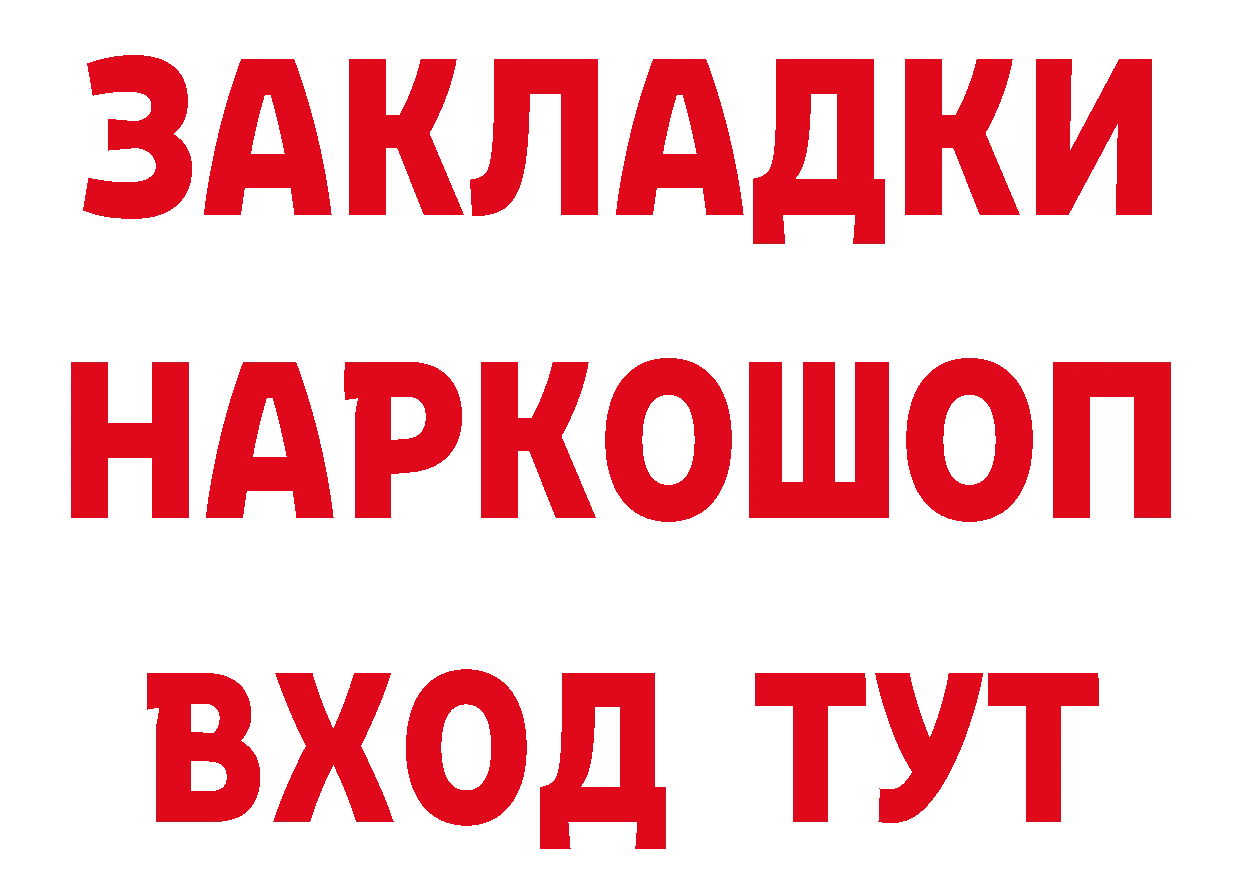 ЗАКЛАДКИ
НАРКОШОП
ВХОД ТУТ